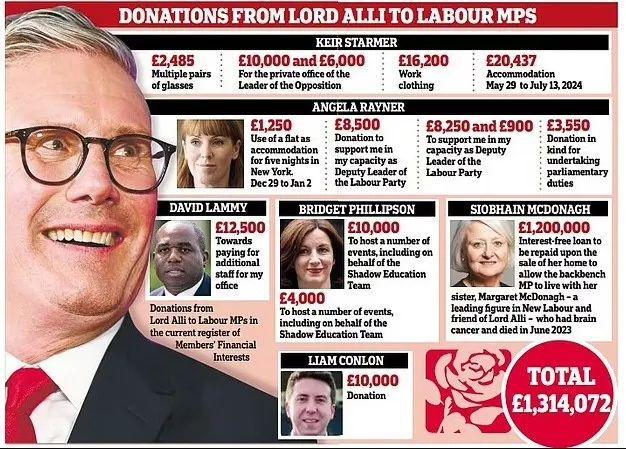 DONATIONS FROM LORD ALLI TO LABOUR MPS

KEIR STARMER

£2,485
Multiple pairs of glasses

£10,000 and £6,000
For the private office of the Leader of the Opposition

£16,200
Work clothing

£20,437
Accommodation May 29 to July 13, 2024

ANGELA RAYNER

£1,250
Use of a flat as accommodation for five nights in New York. Dec 29 to Jan 2

£8,500
Donation to support me in my capacity as Deputy Leader of the Labour Party

£8,250 and £900
To support me in my capacity as Deputy Leader of the Labour Party

£3,550
Donation in kind for undertaking parliamentary duties

DAVID LAMMY

£12,500
Towards paying for additional staff for my office

Donations from Lord Alli to Labour MPs in the current register of Members' Financial Interests

BRIDGET PHILLIPSON

£10,000
To host a number of events, including on behalf of the Shadow Education Team

£4,000
To host a number of events, including on behalf of the Shadow Education Team

SIOBHAIN MCDONAGH

£1,200,000
Interest-free loan to be repaid upon the sale of her home to allow the backbench MP to live with her sister, Margaret McDonagh – a leading figure in New Labour and friend of Lord Alli – who had brain cancer and died in June 2023

LIAM CONLON

£10,000
Donation

TOTAL
£1,314,072